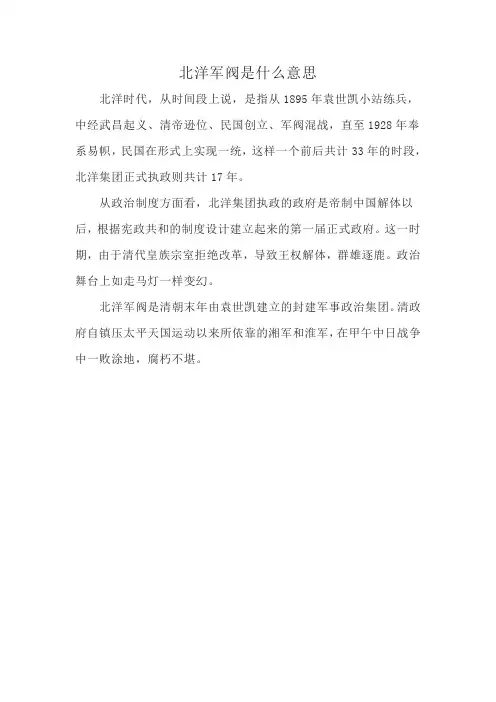 北洋军阀是什么意思

北洋时代，从时间段上说，是指从 1895 年袁世凯小站练兵，中经武昌起义、清帝逊位、民国创立、军阀混战，直至 1928 年奉系易帜，民国在形式上实现一统，这样一个前后共计 33 年的时段，北洋集团正式执政则共计 17 年。

从政治制度方面看，北洋集团执政的政府是帝制中国解体以后，根据宪政共和的制度设计建立起来的第一届正式政府。这一时期，由于清代皇族宗室拒绝改革，导致王权解体，群雄逐鹿。政治舞台上如走马灯一样变幻。

北洋军阀是清朝末年由袁世凯建立的封建军事政治集团。清政府自镇压太平天国运动以来所依靠的湘军和淮军，在甲午中日战争中一败涂地，腐朽不堪。